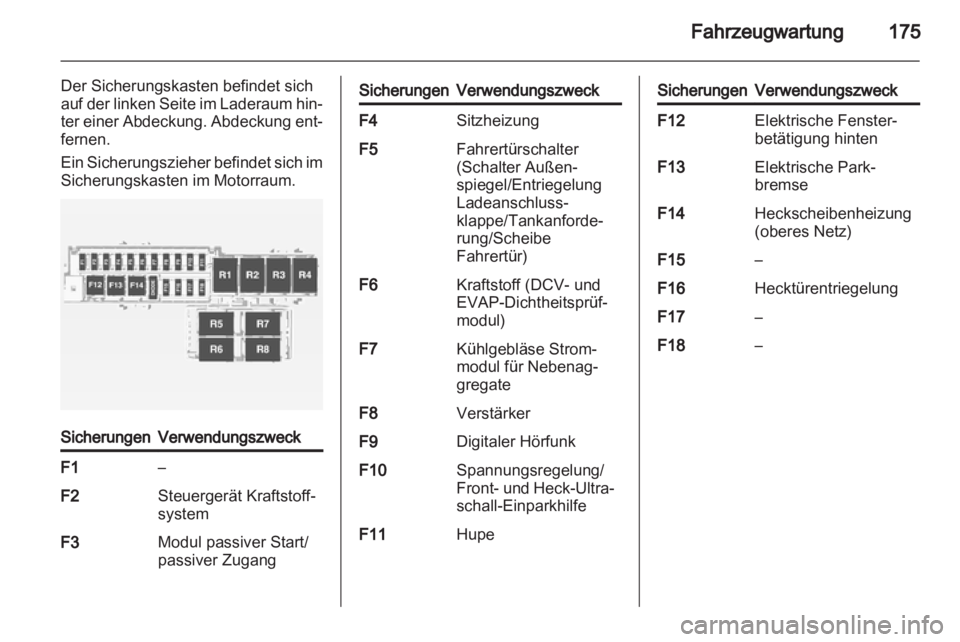 Fahrzeugwartung 175

Der Sicherungskasten befindet sich auf der linken Seite im Laderaum hinter einer Abdeckung. Abdeckung entfernen.

Ein Sicherungszieher befindet sich im Sicherungskasten im Motorraum.

F12 F13 F14 R1 R2 R3 R4 R5 R7 R6 R8

| Sicherungen | Verwendungszweck |
|---|---|
| F1 | – |
| F2 | Steuergerät Kraftstoffsystem |
| F3 | Modul passiver Start/ passiver Zugang |

| Sicherungen | Verwendungszweck |
|---|---|
| F4 | Sitzheizung |
| F5 | Fahrertürschalter (Schalter Außenspiegel/Entriegelung Ladeanschlussklappe/Tankanforderung/Scheibe Fahrertür) |
| F6 | Kraftstoff (DCV- und EVAP-Dichtheitsprüfmodul) |
| F7 | Kühlgebläse Strommodul für Nebenaggregate |
| F8 | Verstärker |
| F9 | Digitaler Hörfunk |
| F10 | Spannungsregelung/ Front- und Heck-Ultraschall-Einparkhilfe |
| F11 | Hupe |

| Sicherungen | Verwendungszweck |
|---|---|
| F12 | Elektrische Fensterbetätigung hinten |
| F13 | Elektrische Parkbremse |
| F14 | Heckscheibenheizung (oberes Netz) |
| F15 | – |
| F16 | Hecktürentriegelung |
| F17 | – |
| F18 | – |

carmanualsonline.info